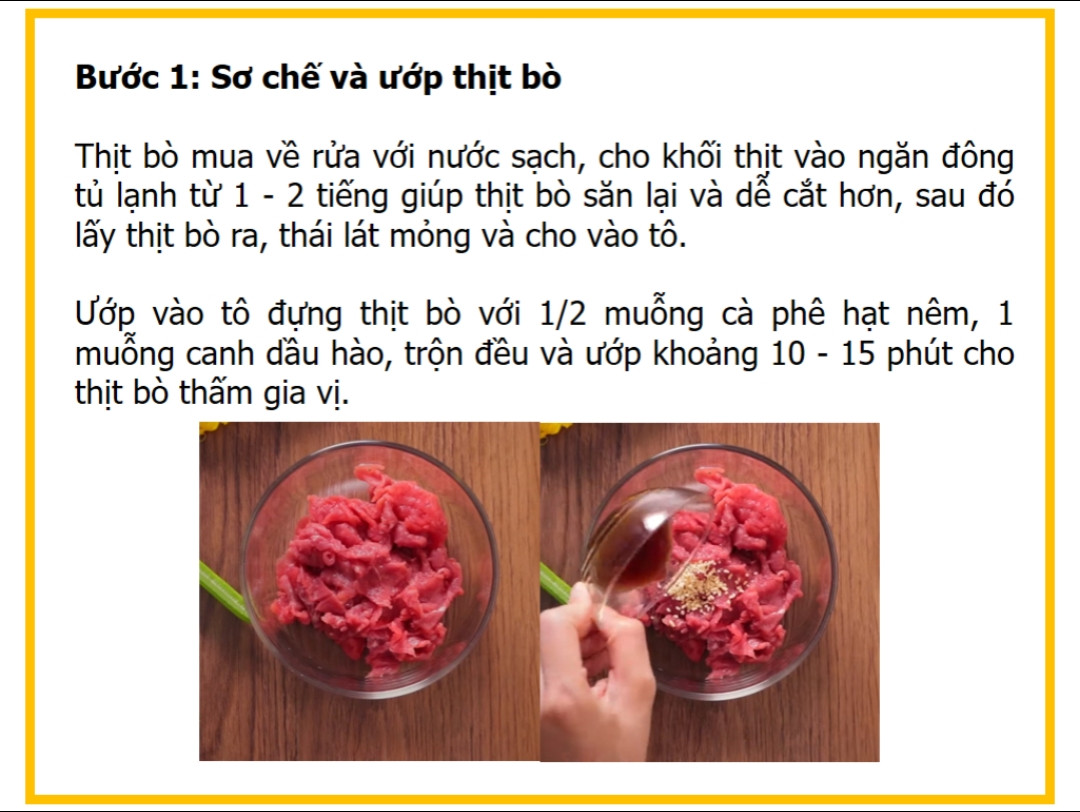 **Bước 1: Sơ chế và ướp thịt bò**

Thịt bò mua về rửa với nước sạch, cho khối thịt vào ngăn đông tủ lạnh từ 1 - 2 tiếng giúp thịt bò săn lại và dễ cắt hơn, sau đó lấy thịt bò ra, thái lát mỏng và cho vào tô.

Ướp vào tô đựng thịt bò với 1/2 muỗng cà phê hạt nêm, 1 muỗng canh dầu hào, trộn đều và ướp khoảng 10 - 15 phút cho thịt bò thấm gia vị.